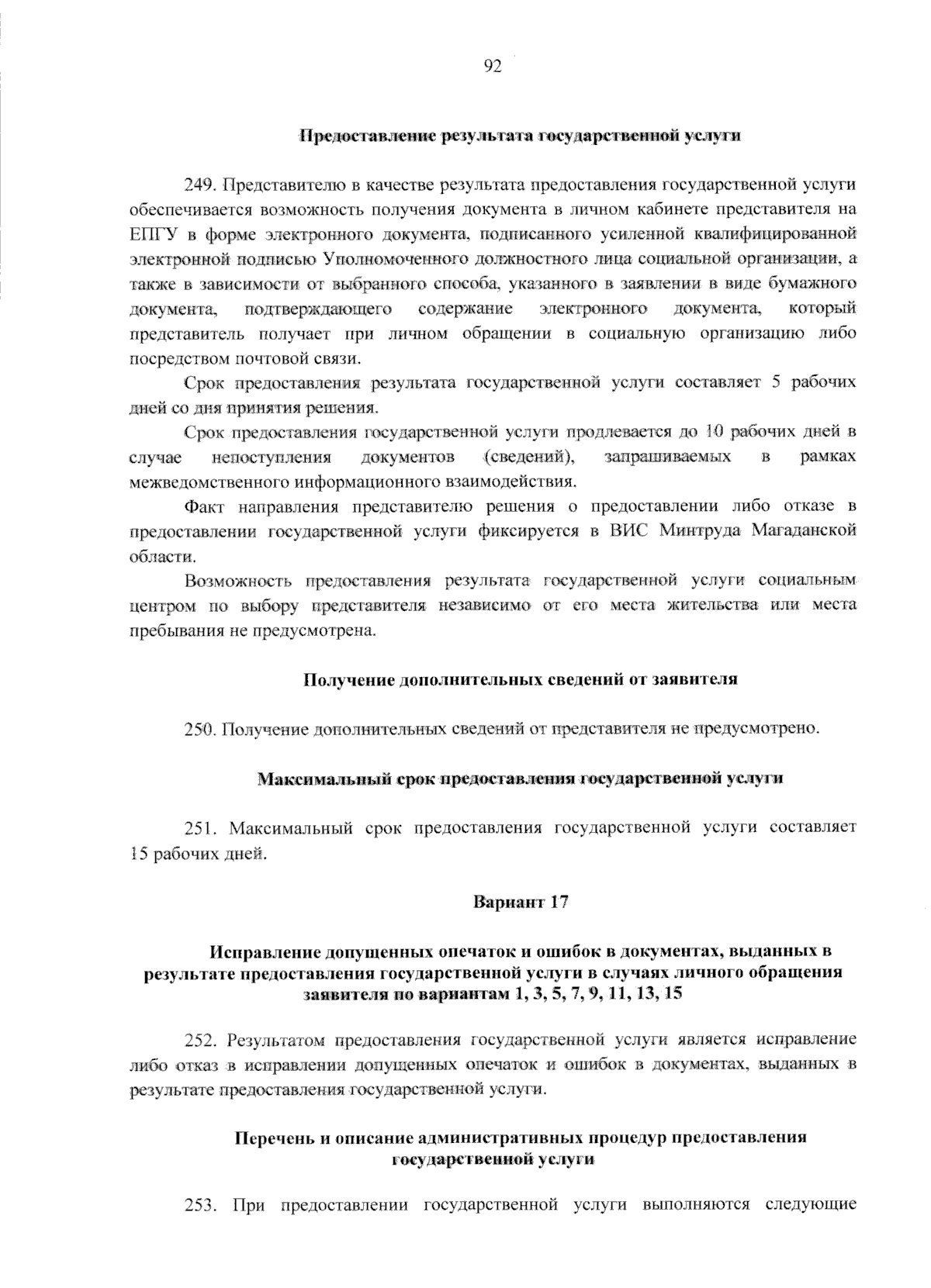 92

Предоставление результата государственной услуги

249. Представителю в качестве результата предоставления государственной услуги обеспечивается возможность получения документа в личном кабинете представителя на ЕПГУ в форме электронного документа, подписанного усиленной квалифицированной электронной подписью Уполномоченного должностного лица социальной организации, а также в зависимости от выбранного способа, указанного в заявлении в виде бумажного документа, подтверждающего содержание электронного документа, который представитель получает при личном обращении в социальную организацию либо посредством почтовой связи.

Срок предоставления результата государственной услуги составляет 5 рабочих дней со дня принятия решения.

Срок предоставления государственной услуги продлевается до 10 рабочих дней в случае непоступления документов (сведений), запрашиваемых в рамках межведомственного информационного взаимодействия.

Факт направления представителю решения о предоставлении либо отказе в предоставлении государственной услуги фиксируется в ВИС Минтруда Магаданской области.

Возможность предоставления результата государственной услуги социальным центром по выбору представителя независимо от его места жительства или места пребывания не предусмотрена.

Получение дополнительных сведений от заявителя

250. Получение дополнительных сведений от представителя не предусмотрено.

Максимальный срок предоставления государственной услуги

251. Максимальный срок предоставления государственной услуги составляет 15 рабочих дней.

Вариант 17

Исправление допущенных опечаток и ошибок в документах, выданных в результате предоставления государственной услуги в случаях личного обращения заявителя по вариантам 1, 3, 5, 7, 9, 11, 13, 15

252. Результатом предоставления государственной услуги является исправление либо отказ в исправлении допущенных опечаток и ошибок в документах, выданных в результате предоставления государственной услуги.

Перечень и описание административных процедур предоставления государственной услуги

253. При предоставлении государственной услуги выполняются следующие